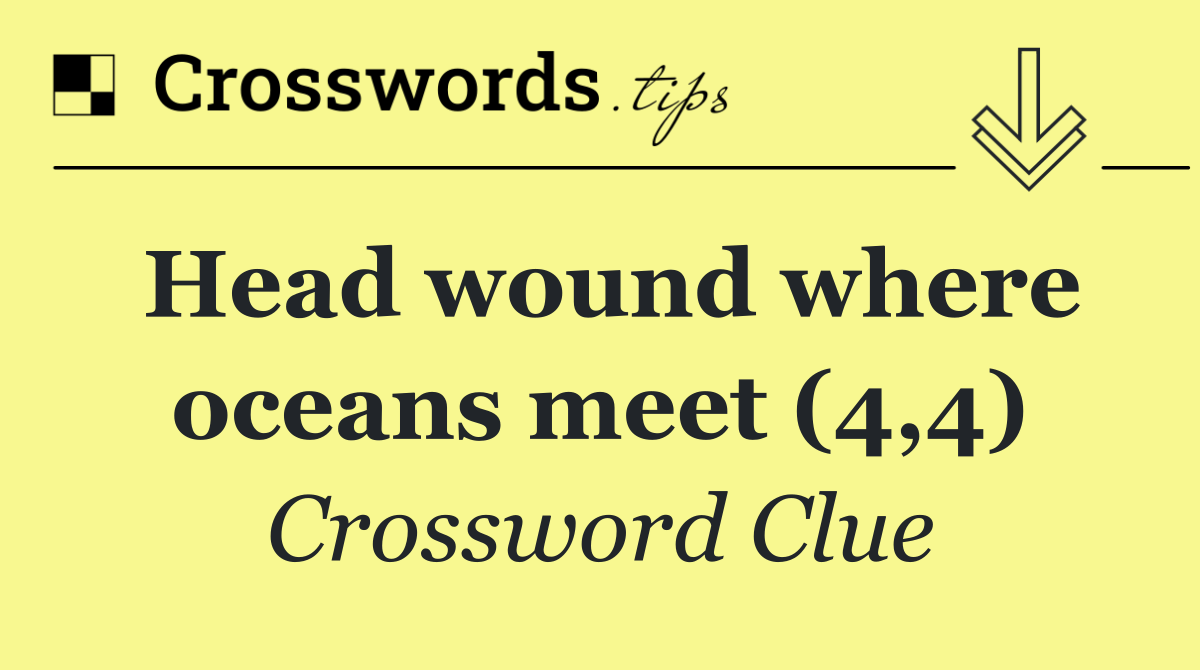 Crosswords.tips

Head wound where oceans meet (4,4)

Crossword Clue